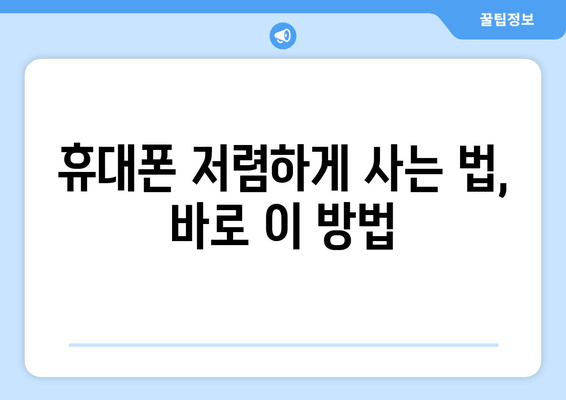 꿀팁정보

휴대폰 저렴하게 사는 법, 바로 이 방법